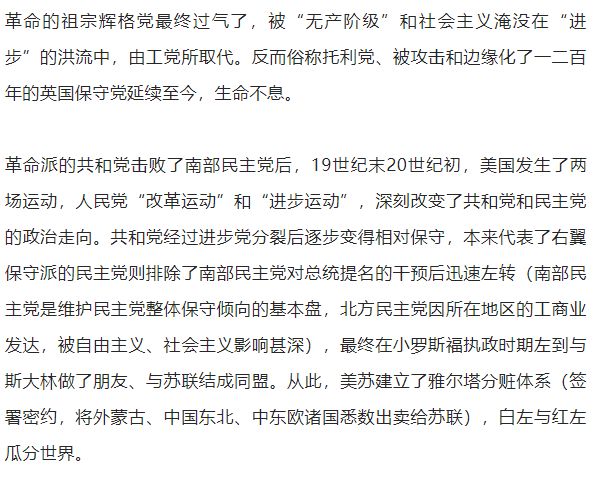 革命的祖宗辉格党最终过气了，被“无产阶级”和社会主义淹没在“进步”的洪流中，由工党所取代。反而俗称托利党、被攻击和边缘化了一二百年的英国保守党延续至今，生命不息。

革命派的共和党击败了南部民主党后，19世纪末20世纪初，美国发生了两场运动，人民党“改革运动”和“进步运动”，深刻改变了共和党和民主党的政治走向。共和党经过进步党分裂后逐步变得相对保守，本来代表了右翼保守派的民主党则排除了南部民主党对总统提名的干预后迅速左转（南部民主党是维护民主党整体保守倾向的基本盘，北方民主党因所在地区的工商业发达，被自由主义、社会主义影响甚深），最终在小罗斯福执政时期左到与斯大林做了朋友、与苏联结成同盟。从此，美苏建立了雅尔塔分赃体系（签署密约，将外蒙古、中国东北、中东欧诸国悉数出卖给苏联），白左与红左瓜分世界。